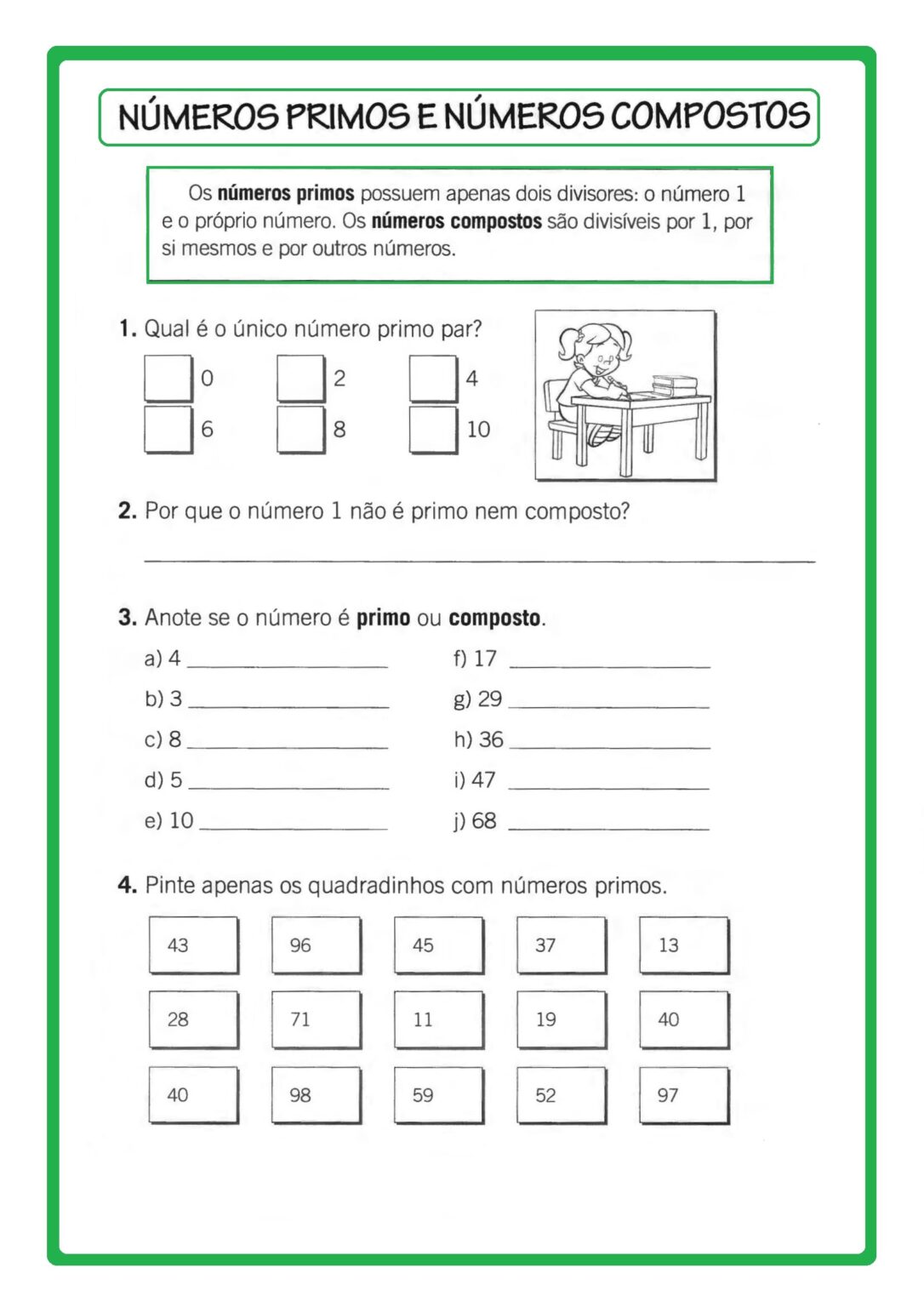 NÚMEROS PRIMOS E NÚMEROS COMPOSTOS

Os números primos possuem apenas dois divisores: o número 1 e o próprio número. Os números compostos são divisíveis por 1, por si mesmos e por outros números.

1. Qual é o único número primo par?

☐ 0 ☐ 2 ☐ 4
☐ 6 ☐ 8 ☐ 10

2. Por que o número 1 não é primo nem composto?

____

3. Anote se o número é primo ou composto.

a) 4 ____
b) 3 ____
c) 8 ____
d) 5 ____
e) 10 ____

f) 17 ____
g) 29 ____
h) 36 ____
i) 47 ____
j) 68 ____

4. Pinte apenas os quadradinhos com números primos.

43 96 45 37 13
28 71 11 19 40
40 98 59 52 97